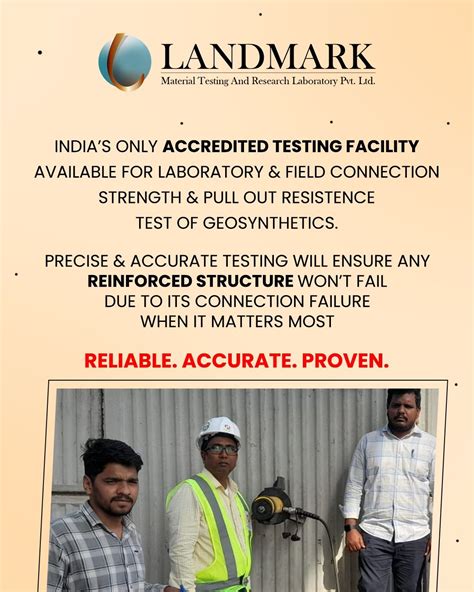 LANDMARK
Material Testing And Research Laboratory Pvt. Ltd.

INDIA'S ONLY ACCREDITED TESTING FACILITY AVAILABLE FOR LABORATORY & FIELD CONNECTION STRENGTH & PULL OUT RESISTENCE TEST OF GEOSYNTHETICS.

PRECISE & ACCURATE TESTING WILL ENSURE ANY REINFORCED STRUCTURE WON'T FAIL DUE TO ITS CONNECTION FAILURE WHEN IT MATTERS MOST

RELIABLE. ACCURATE. PROVEN.